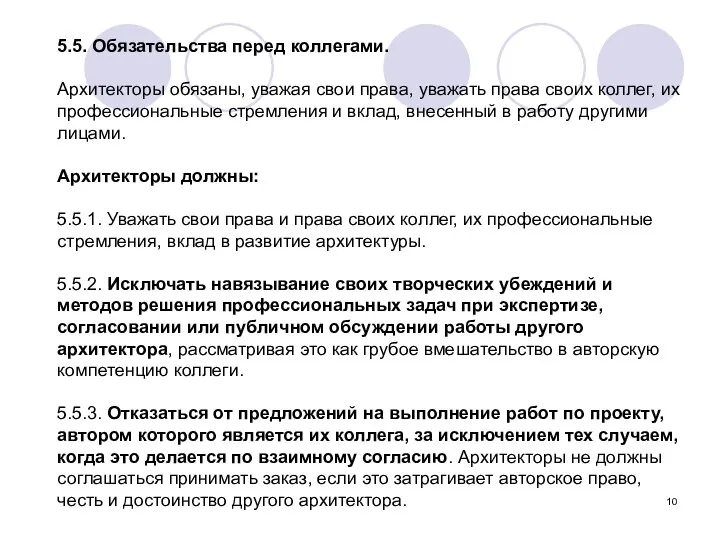 5.5. Обязательства перед коллегами.

Архитекторы обязаны, уважая свои права, уважать права своих коллег, их профессиональные стремления и вклад, внесенный в работу другими лицами.

Архитекторы должны:

5.5.1. Уважать свои права и права своих коллег, их профессиональные стремления, вклад в развитие архитектуры.

5.5.2. Исключать навязывание своих творческих убеждений и методов решения профессиональных задач при экспертизе, согласовании или публичном обсуждении работы другого архитектора, рассматривая это как грубое вмешательство в авторскую компетенцию коллеги.

5.5.3. Отказаться от предложений на выполнение работ по проекту, автором которого является их коллега, за исключением тех случаем, когда это делается по взаимному согласию. Архитекторы не должны соглашаться принимать заказ, если это затрагивает авторское право, честь и достоинство другого архитектора.

10